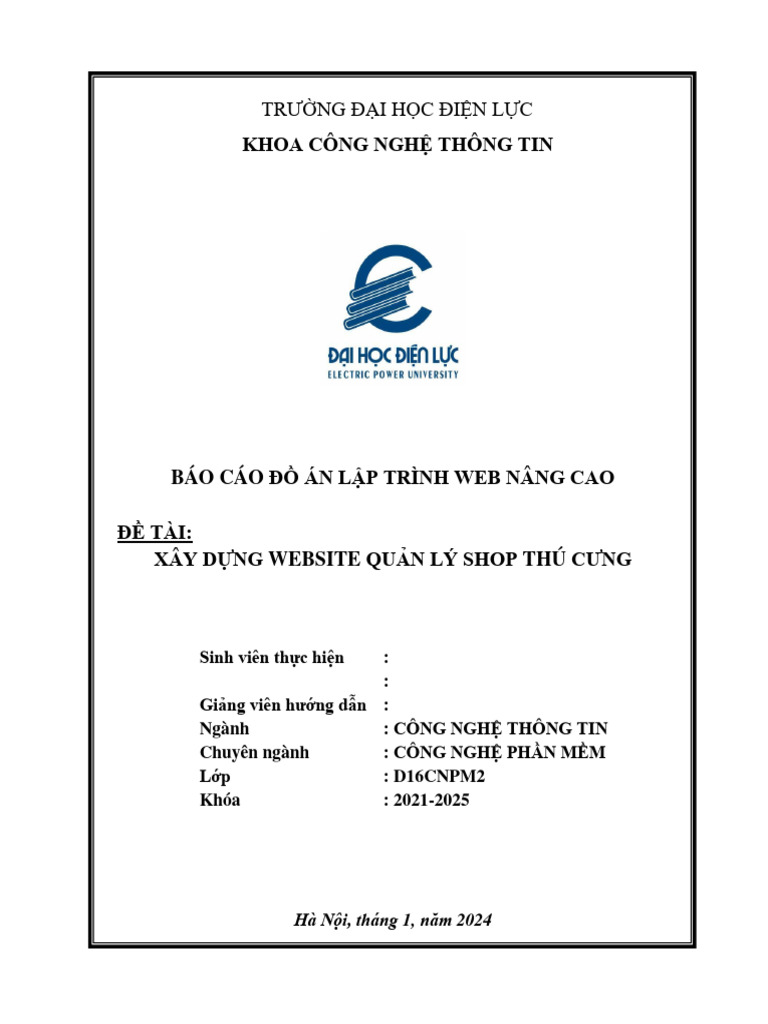 TRƯỜNG ĐẠI HỌC ĐIỆN LỰC
KHOA CÔNG NGHỆ THÔNG TIN

ĐẠI HỌC ĐIỆN LỰC
ELECTRIC POWER UNIVERSITY

BÁO CÁO ĐỒ ÁN LẬP TRÌNH WEB NÂNG CAO

ĐỀ TÀI:
XÂY DỰNG WEBSITE QUẢN LÝ SHOP THÚ CƯNG

Sinh viên thực hiện :
:
Giảng viên hướng dẫn :
Ngành : CÔNG NGHỆ THÔNG TIN
Chuyên ngành : CÔNG NGHỆ PHẦN MỀM
Lớp : D16CNPM2
Khóa : 2021-2025

Hà Nội, tháng 1, năm 2024